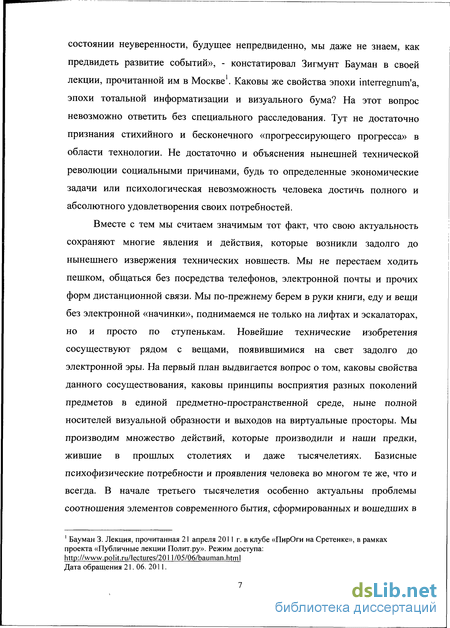 состоянии неуверенности, будущее непредвиденно, мы даже не знаем, как предвидеть развитие событий», - констатировал Зигмунт Бауман в своей лекции, прочитанной им в Москве$^1$. Каковы же свойства эпохи interregnum'а, эпохи тотальной информатизации и визуального бума? На этот вопрос невозможно ответить без специального расследования. Тут не достаточно признания стихийного и бесконечного «прогрессирующего прогресса» в области технологии. Не достаточно и объяснения нынешней технической революции социальными причинами, будь то определенные экономические задачи или психологическая невозможность человека достичь полного и абсолютного удовлетворения своих потребностей.

Вместе с тем мы считаем значимым тот факт, что свою актуальность сохраняют многие явления и действия, которые возникли задолго до нынешнего извержения технических новшеств. Мы не перестаем ходить пешком, общаться без посредства телефонов, электронной почты и прочих форм дистанционной связи. Мы по-прежнему берем в руки книги, еду и вещи без электронной «начинки», поднимаемся не только на лифтах и эскалаторах, но и просто по ступенькам. Новейшие технические изобретения сосуществуют рядом с вещами, появившимися на свет задолго до электронной эры. На первый план выдвигается вопрос о том, каковы свойства данного сосуществования, каковы принципы восприятия разных поколений предметов в единой предметно-пространственной среде, ныне полной носителей визуальной образности и выходов на виртуальные просторы. Мы производим множество действий, которые производили и наши предки, жившие в прошлых столетиях и даже тысячелетиях. Базисные психофизические потребности и проявления человека во многом те же, что и всегда. В начале третьего тысячелетия особенно актуальны проблемы соотношения элементов современного бытия, сформированных и вошедших в

$^1$ Бауман З. Лекция, прочитанная 21 апреля 2011 г. в клубе «ПирОги на Сретенке», в рамках проекта «Публичные лекции Полит.ру». Режим доступа: http://www.polit.ru/lectures/2011/05/06/bauman.html
Дата обращения 21. 06. 2011.

7

dsLib.net
библиотека диссертаций